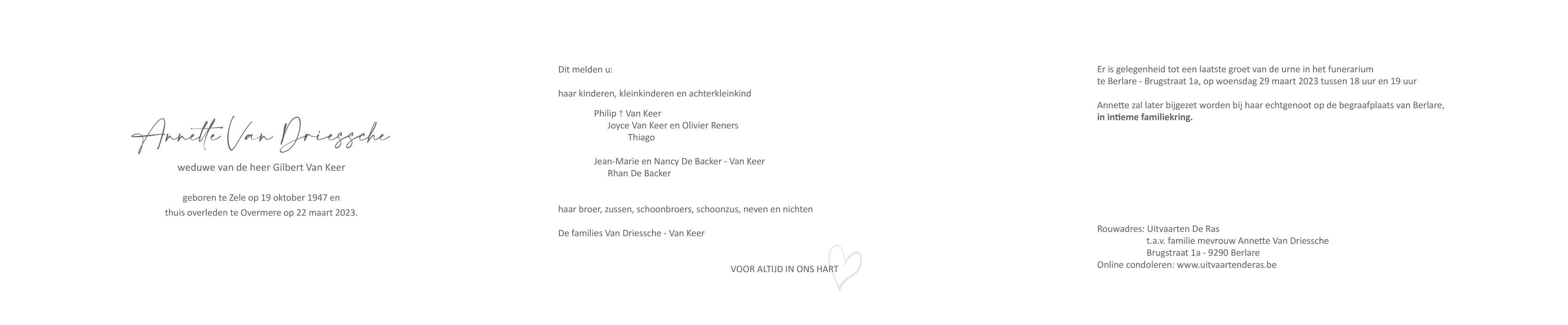 Annette Van Driessche

weduwe van de heer Gilbert Van Keer

geboren te Zele op 19 oktober 1947 en
thuis overleden te Overmere op 22 maart 2023.

Dit melden u:

haar kinderen, kleinkinderen en achterkleinkind

Philip † Van Keer
Joyce Van Keer en Olivier Reners
Thiago

Jean-Marie en Nancy De Backer - Van Keer
Rhan De Backer

haar broer, zussen, schoonbroers, schoonzus, neven en nichten

De families Van Driessche - Van Keer

VOOR ALTIJD IN ONS HART

Er is gelegenheid tot een laatste groet van de urne in het funerarium
te Berlare - Brugstraat 1a, op woensdag 29 maart 2023 tussen 18 uur en 19 uur

Annette zal later bijgezet worden bij haar echtgenoot op de begraafplaats van Berlare,
in intieme familiekring.

Rouwadres: Uitvaarten De Ras
t.a.v. familie mevrouw Annette Van Driessche
Brugstraat 1a - 9290 Berlare
Online condoleren: www.uitvaartenderas.be